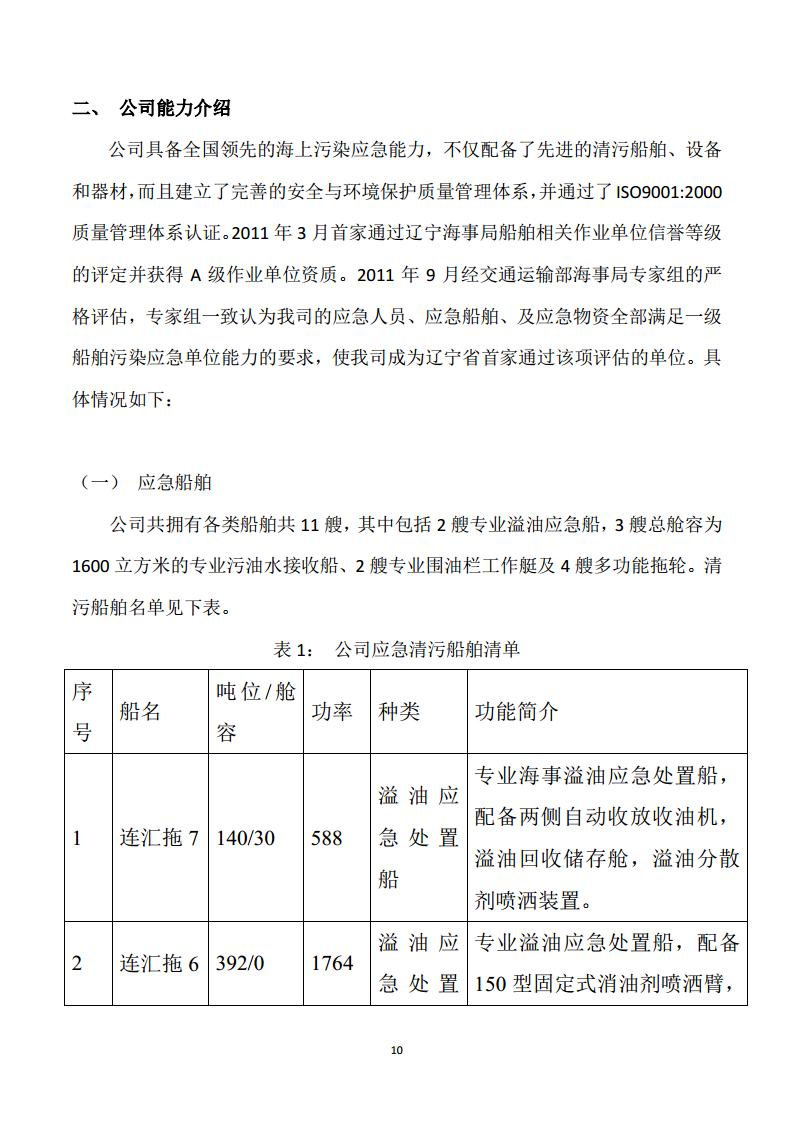 二、 公司能力介绍

公司具备全国领先的海上污染应急能力，不仅配备了先进的清污船舶、设备和器材，而且建立了完善的安全与环境保护质量管理体系，并通过了ISO9001:2000质量管理体系认证。2011年3月首家通过辽宁海事局船舶相关作业单位信誉等级的评定并获得A级作业单位资质。2011年9月经交通运输部海事局专家组的严格评估，专家组一致认为我司的应急人员、应急船舶、及应急物资全部满足一级船舶污染应急单位能力的要求，使我司成为辽宁省首家通过该项评估的单位。具体情况如下：

（一） 应急船舶

公司共拥有各类船舶共11艘，其中包括2艘专业溢油应急船，3艘总舱容为1600立方米的专业污油水接收船、2艘专业围油栏工作艇及4艘多功能拖轮。清污船舶名单见下表。

表1： 公司应急清污船舶清单

| 序号 | 船名 | 吨位/舱容 | 功率 | 种类 | 功能简介 |
|---|---|---|---|---|---|
| 1 | 连汇拖7 | 140/30 | 588 | 溢油应急处置船 | 专业海事溢油应急处置船，配备两侧自动收放收油机，溢油回收储存舱，溢油分散剂喷洒装置。 |
| 2 | 连汇拖6 | 392/0 | 1764 | 溢油应急处置 | 专业溢油应急处置船，配备150型固定式消油剂喷洒臂， |

10